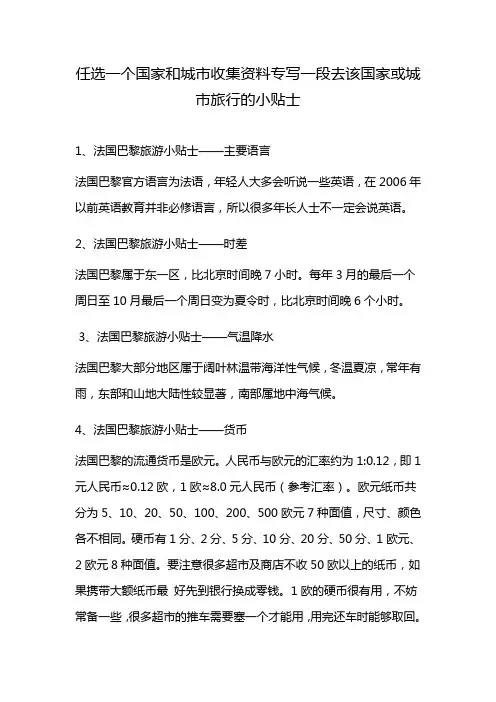 任选一个国家和城市收集资料专写一段去该国家或城市旅行的小贴士

1、法国巴黎旅游小贴士——主要语言

法国巴黎官方语言为法语，年轻人大多会听说一些英语，在 2006 年以前英语教育并非必修语言，所以很多年长人士不一定会说英语。

2、法国巴黎旅游小贴士——时差

法国巴黎属于东一区，比北京时间晚 7 小时。每年 3 月的最后一个周日至 10 月最后一个周日变为夏令时，比北京时间晚 6 个小时。

3、法国巴黎旅游小贴士——气温降水

法国巴黎大部分地区属于阔叶林温带海洋性气候，冬温夏凉，常年有雨，东部和山地大陆性较显著，南部属地中海气候。

4、法国巴黎旅游小贴士——货币

法国巴黎的流通货币是欧元。人民币与欧元的汇率约为 1:0.12，即 1 元人民币≈0.12 欧，1 欧≈8.0 元人民币（参考汇率）。欧元纸币共分为 5、10、20、50、100、200、500 欧元 7 种面值，尺寸、颜色各不相同。硬币有 1 分、2 分、5 分、10 分、20 分、50 分、1 欧元、2 欧元 8 种面值。要注意很多超市及商店不收 50 欧以上的纸币，如果携带大额纸币最 好先到银行换成零钱。1 欧的硬币很有用，不妨常备一些，很多超市的推车需要塞一个才能用，用完还车时能够取回。